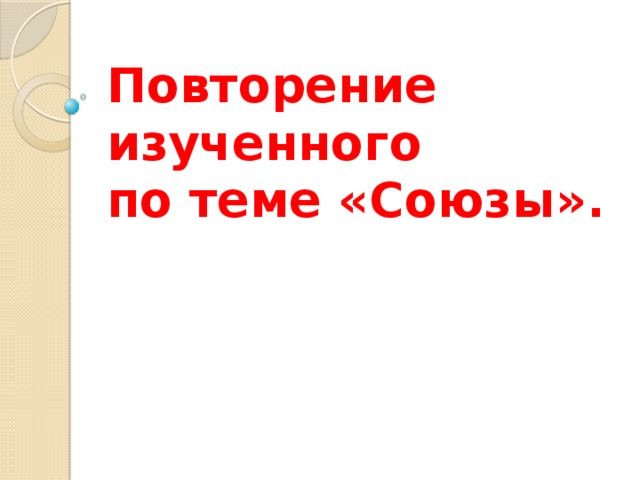 Повторение изученного
по теме «Союзы».